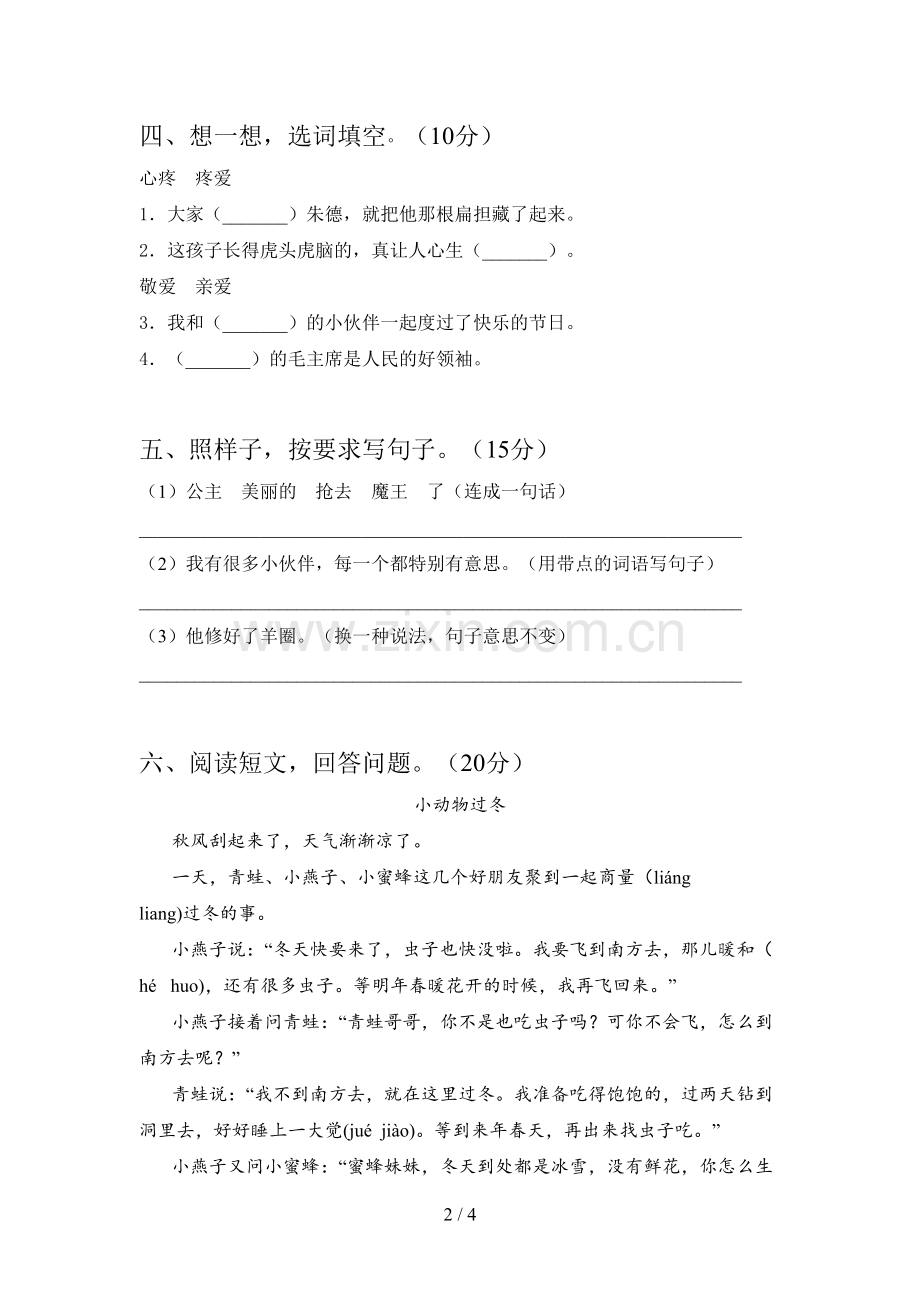 四、想一想，选词填空。（10分）

心疼　疼爱

1．大家（____）朱德，就把他那根扁担藏了起来。

2．这孩子长得虎头虎脑的，真让人心生（____）。

敬爱　亲爱

3．我和（____）的小伙伴一起度过了快乐的节日。

4．（____）的毛主席是人民的好领袖。

五、照样子，按要求写句子。（15分）

（1）公主　美丽的　抢去　魔王　了（连成一句话）

____

（2）我有很多小伙伴，每一个都特别有意思。（用带点的词语写句子）

____

（3）他修好了羊圈。（换一种说法，句子意思不变）

____

六、阅读短文，回答问题。（20分）

小动物过冬

秋风刮起来了，天气渐渐凉了。

一天，青蛙、小燕子、小蜜蜂这几个好朋友聚到一起商量（liáng liang)过冬的事。

小燕子说：“冬天快要来了，虫子也快没啦。我要飞到南方去，那儿暖和（hé huo)，还有很多虫子。等明年春暖花开的时候，我再飞回来。”

小燕子接着问青蛙：“青蛙哥哥，你不是也吃虫子吗？可你不会飞，怎么到南方去呢？”

青蛙说：“我不到南方去，就在这里过冬。我准备吃得饱饱的，过两天钻到洞里去，好好睡上一大觉(jué jiào)。等到来年春天，再出来找虫子吃。”

小燕子又问小蜜蜂：“蜜蜂妹妹，冬天到处都是冰雪，没有鲜花，你怎么生

2 / 4

www.zixin.com.cn